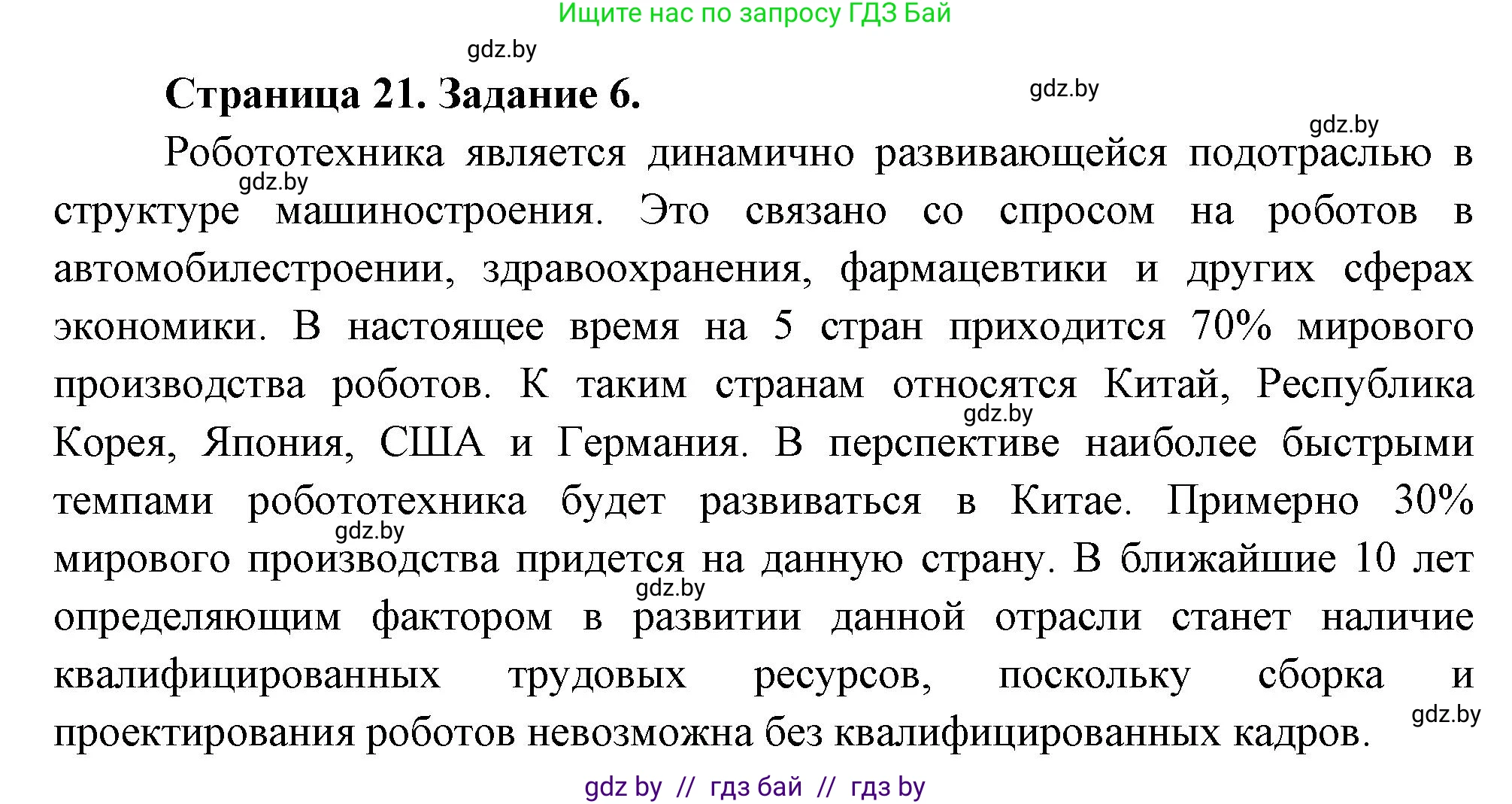 Ищите нас по запросу ГДЗ Бай

gdz.by

Страница 21. Задание 6.

gdz.by

gdz.by

Робототехника является динамично развивающейся подотраслью в структуре машиностроения. Это связано со спросом на роботов в автомобилестроении, здравоохранения, фармацевтики и других сферах экономики. В настоящее время на 5 стран приходится 70% мирового производства роботов. К таким странам относятся Китай, Республика Корея, Япония, США и Германия. В перспективе наиболее быстрыми темпами робототехника будет развиваться в Китае. Примерно 30% мирового производства придется на данную страну. В ближайшие 10 лет определяющим фактором в развитии данной отрасли станет наличие квалифицированных трудовых ресурсов, поскольку сборка и проектирования роботов невозможна без квалифицированных кадров.

gdz.by

gdz.by

gdz.by

gdz.by

gdz.by

gdz by // гдз бай // гдз by